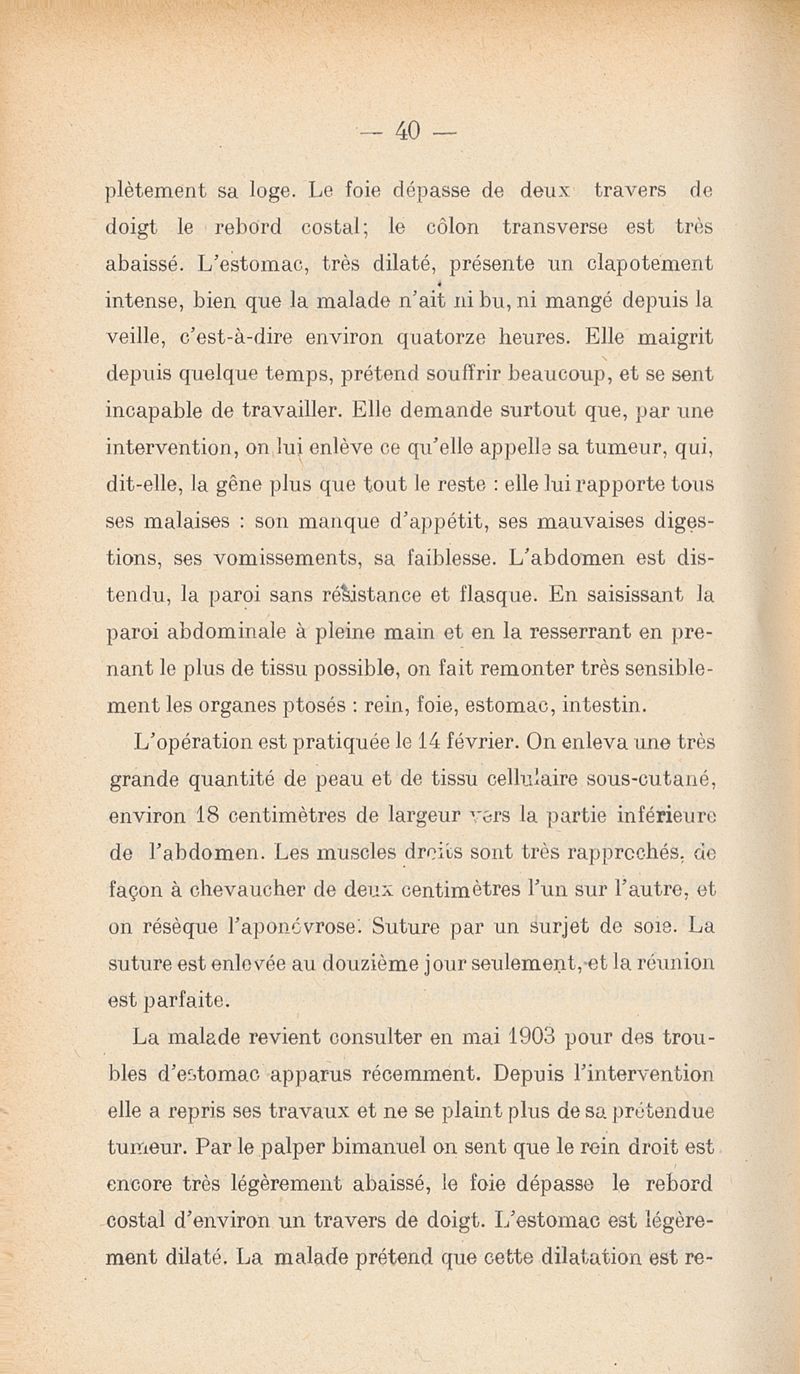 — 40 —

plètement sa loge. Le foie dépasse de deux travers de doigt le rebord costal; le côlon transverse est très abaissé. L'estomac, très dilaté, présente un clapotement intense, bien que la malade n'ait ni bu, ni mangé depuis la veille, c'est-à-dire environ quatorze heures. Elle maigrit depuis quelque temps, prétend souffrir beaucoup, et se sent incapable de travailler. Elle demande surtout que, par une intervention, on lui enlève ce qu'elle appelle sa tumeur, qui, dit-elle, la gêne plus que tout le reste : elle lui rapporte tous ses malaises : son manque d'appétit, ses mauvaises digestions, ses vomissements, sa faiblesse. L'abdomen est distendu, la paroi sans résistance et flasque. En saisissant la paroi abdominale à pleine main et en la resserrant en prenant le plus de tissu possible, on fait remonter très sensiblement les organes ptosés : rein, foie, estomac, intestin.

L'opération est pratiquée le 14 février. On enleva une très grande quantité de peau et de tissu cellulaire sous-cutané, environ 18 centimètres de largeur vers la partie inférieure de l'abdomen. Les muscles droits sont très rapprochés, de façon à chevaucher de deux centimètres l'un sur l'autre, et on résèque l'aponévrose. Suture par un surjet de soie. La suture est enlevée au douzième jour seulement, et la réunion est parfaite.

La malade revient consulter en mai 1903 pour des troubles d'estomac apparus récemment. Depuis l'intervention elle a repris ses travaux et ne se plaint plus de sa prétendue tumeur. Par le palper bimanuel on sent que le rein droit est encore très légèrement abaissé, le foie dépasse le rebord costal d'environ un travers de doigt. L'estomac est légèrement dilaté. La malade prétend que cette dilatation est re-